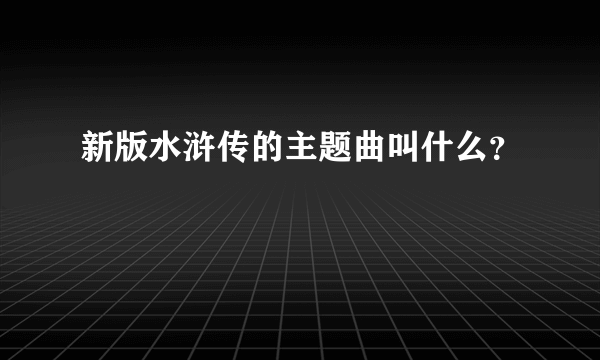 新版水浒传的主题曲叫什么?